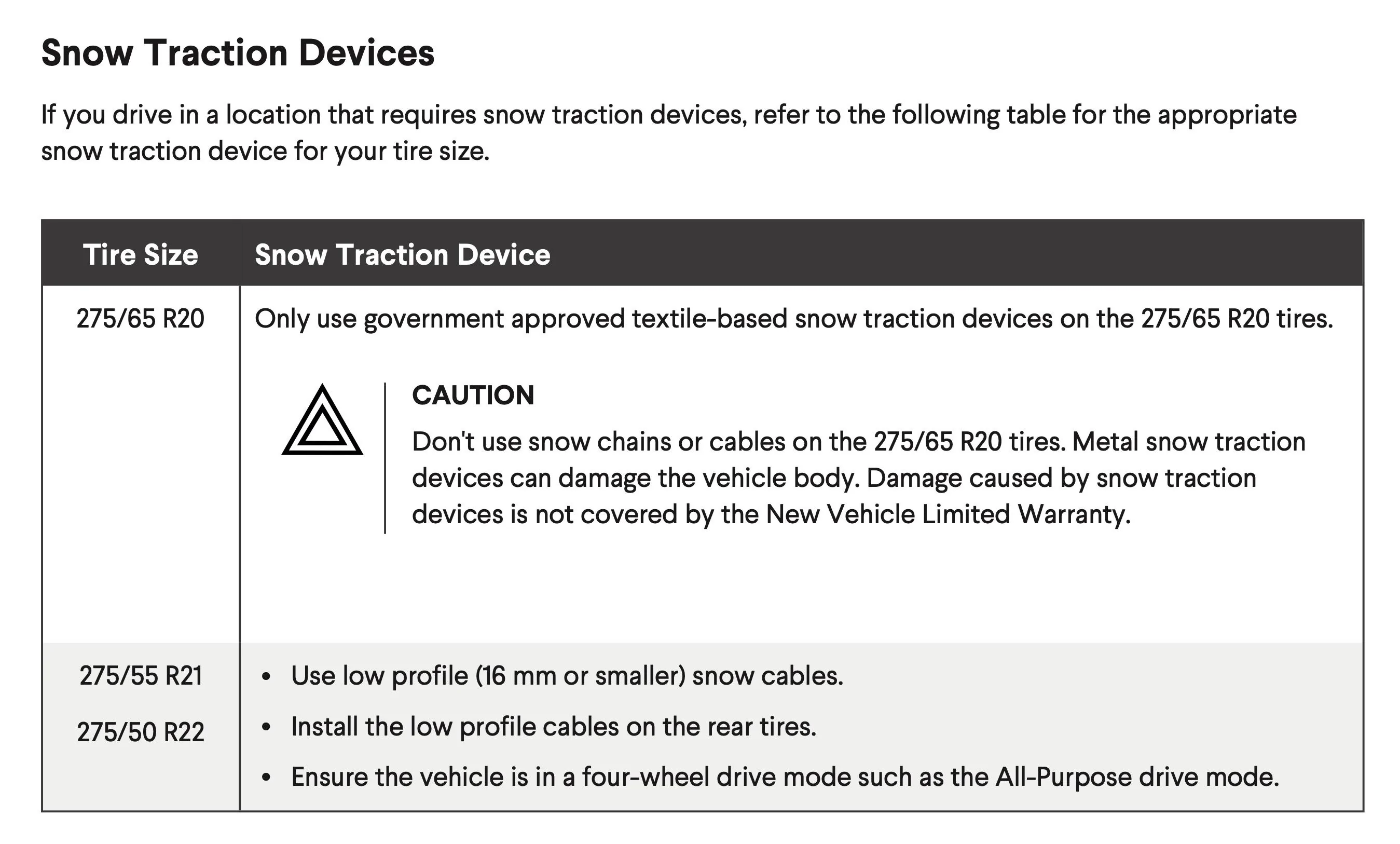 Snow Traction Devices

If you drive in a location that requires snow traction devices, refer to the following table for the appropriate snow traction device for your tire size.

| Tire Size | Snow Traction Device |
|---|---|
| 275/65 R20 | Only use government approved textile-based snow traction devices on the 275/65 R20 tires. CAUTION Don't use snow chains or cables on the 275/65 R20 tires. Metal snow traction devices can damage the vehicle body. Damage caused by snow traction devices is not covered by the New Vehicle Limited Warranty. |
| 275/55 R21 275/50 R22 | • Use low profile (16 mm or smaller) snow cables. • Install the low profile cables on the rear tires. • Ensure the vehicle is in a four-wheel drive mode such as the All-Purpose drive mode. |